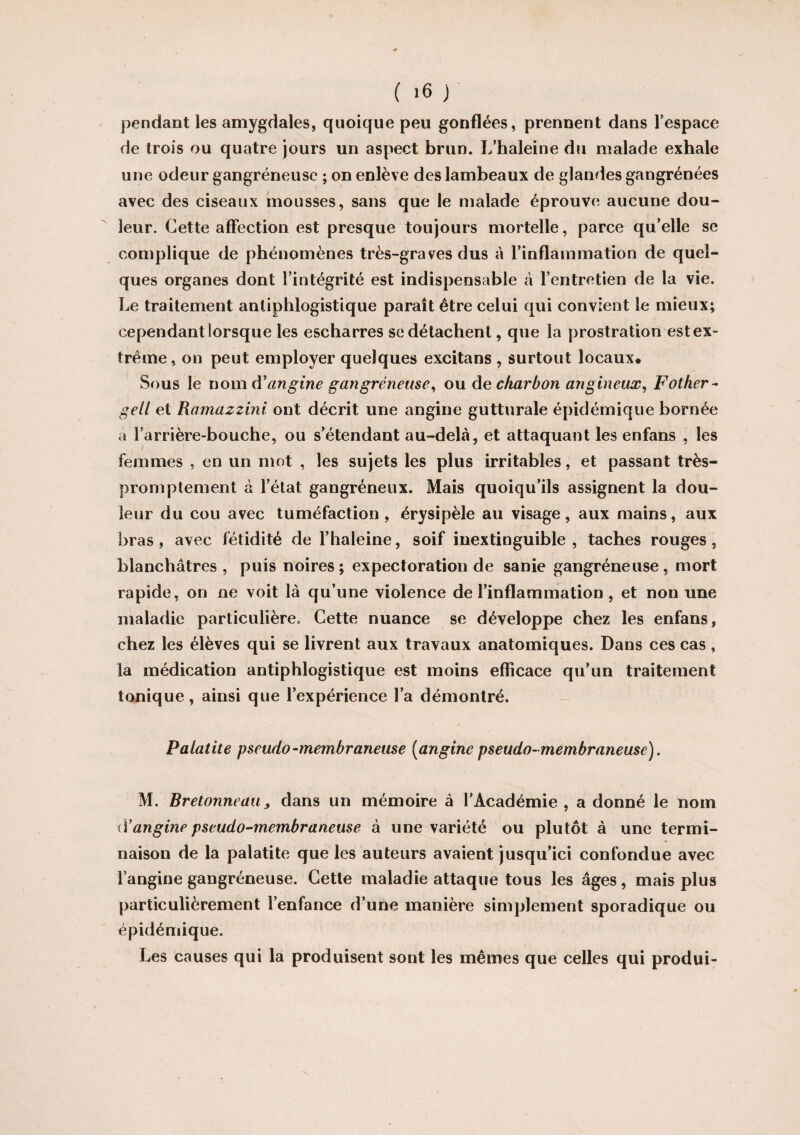 ( 16 )

pendant les amygdales, quoique peu gonflées, prennent dans l'espace de trois ou quatre jours un aspect brun. L'haleine du malade exhale une odeur gangréneuse ; on enlève des lambeaux de glandes gangrénées avec des ciseaux mousses, sans que le malade éprouve aucune douleur. Cette affection est presque toujours mortelle, parce qu'elle se complique de phénomènes très-graves dus à l'inflammation de quelques organes dont l'intégrité est indispensable à l'entretien de la vie. Le traitement antiphlogistique paraît être celui qui convient le mieux; cependant lorsque les escharres se détachent, que la prostration est extrême, on peut employer quelques excitans, surtout locaux.

Sous le nom d'angine gangréneuse, ou de charbon angineux, Fothergell et Ramazzini ont décrit une angine gutturale épidémique bornée à l'arrière-bouche, ou s'étendant au-delà, et attaquant les enfans, les femmes, en un mot, les sujets les plus irritables, et passant très-promptement à l'état gangréneux. Mais quoiqu'ils assignent la douleur du cou avec tuméfaction, érysipèle au visage, aux mains, aux bras, avec fétidité de l'haleine, soif inextinguible, taches rouges, blanchâtres, puis noires; expectoration de sanie gangréneuse, mort rapide, on ne voit là qu'une violence de l'inflammation, et non une maladie particulière. Cette nuance se développe chez les enfans, chez les élèves qui se livrent aux travaux anatomiques. Dans ces cas, la médication antiphlogistique est moins efficace qu'un traitement tonique, ainsi que l'expérience l'a démontré.

Palatite pseudo-membraneuse (angine pseudo-membraneuse).

M. Bretonneau, dans un mémoire à l'Académie, a donné le nom d'angine pseudo-membraneuse à une variété ou plutôt à une terminaison de la palatite que les auteurs avaient jusqu'ici confondue avec l'angine gangréneuse. Cette maladie attaque tous les âges, mais plus particulièrement l'enfance d'une manière simplement sporadique ou épidémique.

Les causes qui la produisent sont les mêmes que celles qui produi-